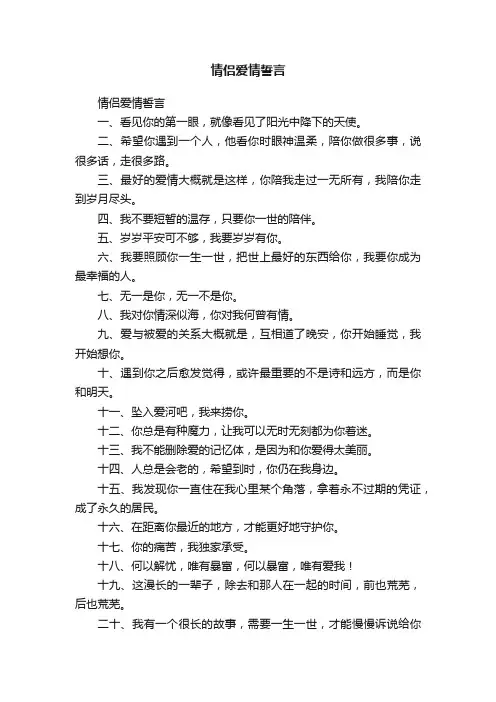 情侣爱情誓言

情侣爱情誓言

一、看见你的第一眼，就像看见了阳光中降下的天使。

二、希望你遇到一个人，他看你时眼神温柔，陪你做很多事，说很多话，走很多路。

三、最好的爱情大概就是这样，你陪我走过一无所有，我陪你走到岁月尽头。

四、我不要短暂的温存，只要你一世的陪伴。

五、岁岁平安可不够，我要岁岁有你。

六、我要照顾你一生一世，把世上最好的东西给你，我要你成为最幸福的人。

七、无一是你，无一不是你。

八、我对你情深似海，你对我何曾有情。

九、爱与被爱的关系大概就是，互相道了晚安，你开始睡觉，我开始想你。

十、遇到你之后愈发觉得，或许最重要的不是诗和远方，而是你和明天。

十一、坠入爱河吧，我来捞你。

十二、你总是有种魔力，让我可以无时无刻都为你着迷。

十三、我不能删除爱的记忆体，是因为和你爱得太美丽。

十四、人总是会老的，希望到时，你仍在我身边。

十五、我发现你一直住在我心里某个角落，拿着永不过期的凭证，成了永久的居民。

十六、在距离你最近的地方，才能更好地守护你。

十七、你的痛苦，我独家承受。

十八、何以解忧，唯有暴富，何以暴富，唯有爱我！

十九、这漫长的一辈子，除去和那人在一起的时间，前也荒芜，后也荒芜。

二十、我有一个很长的故事，需要一生一世，才能慢慢诉说给你